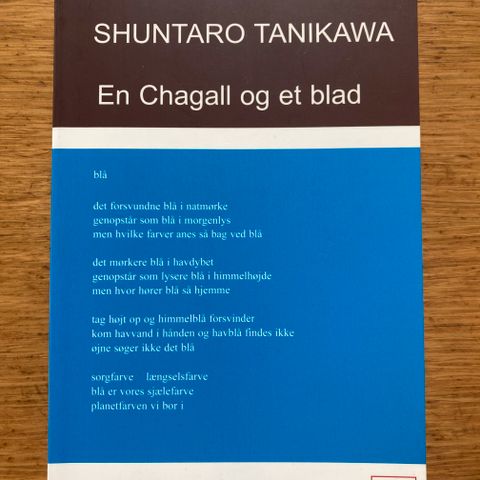 SHUNTARO TANIKAWA

En Chagall og et blad

blå

det forsvundne blå i natmørke
genopstår som blå i morgenlys
men hvilke farver anes så bag ved blå

det mørkere blå i havdybet
genopstår som lysere blå i himmelhøjde
men hvor hører blå så hjemme

tag højt op og himmelblå forsvinder
kom havvand i hånden og havblå findes ikke
øjne søger ikke det blå

sorgfarve  længselsfarve
blå er vores sjælefarve
planetfarven vi bor i